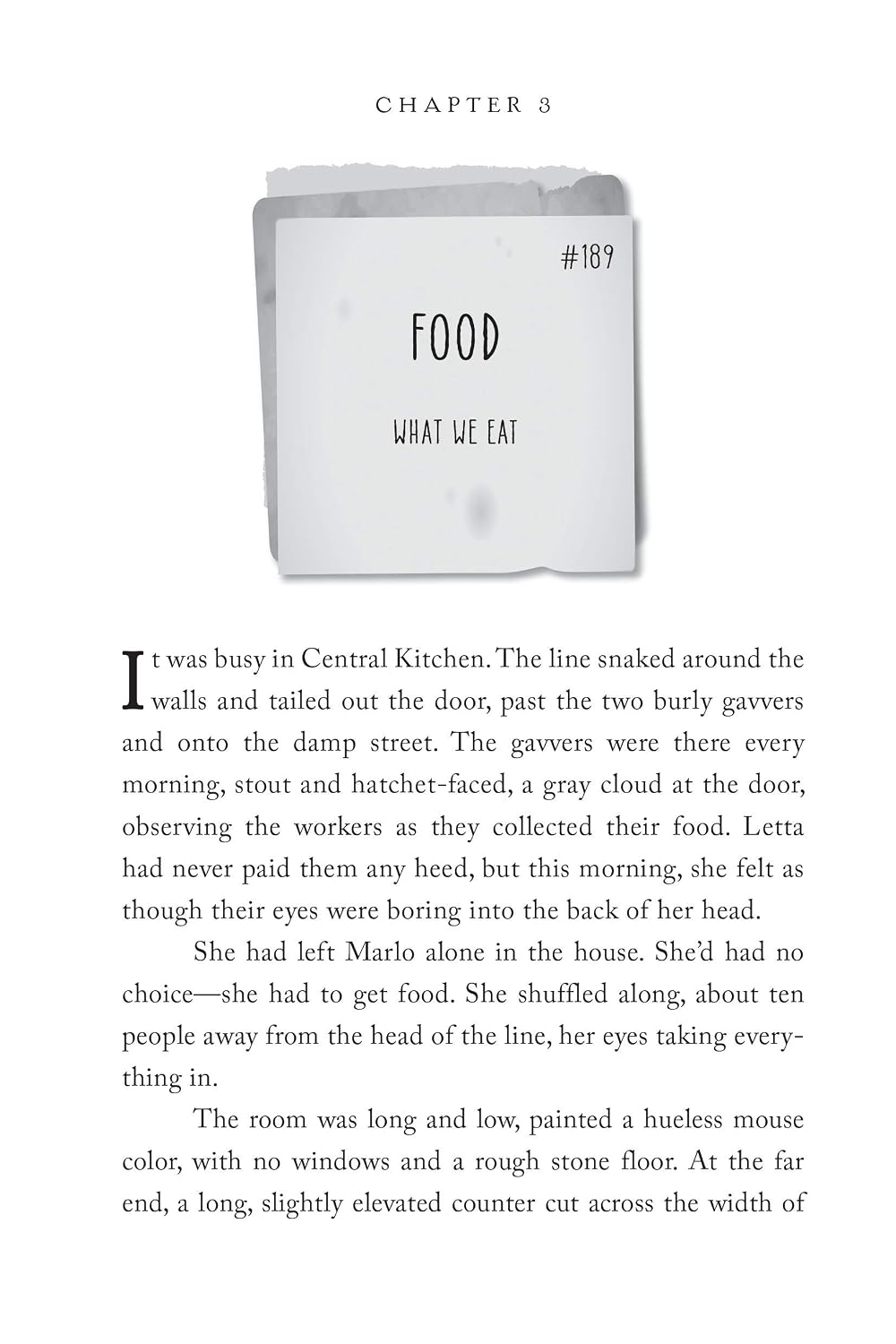 CHAPTER 3

#189

FOOD

WHAT WE EAT

It was busy in Central Kitchen. The line snaked around the walls and tailed out the door, past the two burly gavvers and onto the damp street. The gavvers were there every morning, stout and hatchet-faced, a gray cloud at the door, observing the workers as they collected their food. Letta had never paid them any heed, but this morning, she felt as though their eyes were boring into the back of her head.

She had left Marlo alone in the house. She'd had no choice—she had to get food. She shuffled along, about ten people away from the head of the line, her eyes taking everything in.

The room was long and low, painted a hueless mouse color, with no windows and a rough stone floor. At the far end, a long, slightly elevated counter cut across the width of